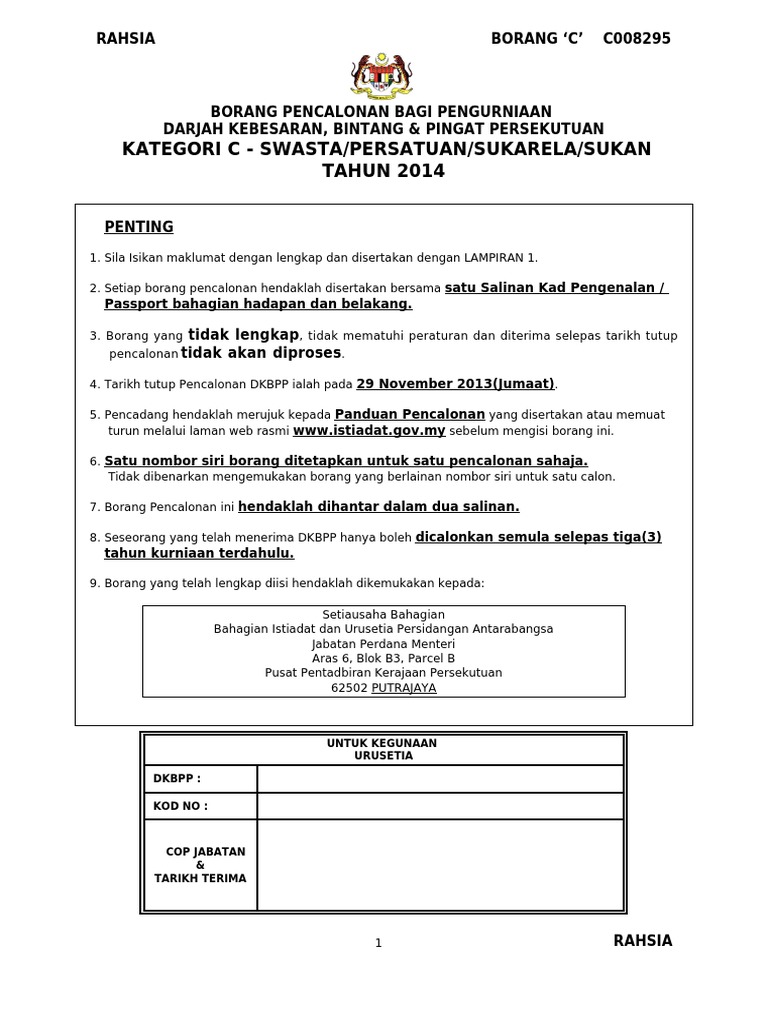 RAHSIA

BORANG ‘C’ C008295

BORANG PENCALONAN BAGI PENGURNIAAN
DARJAH KEBESARAN, BINTANG & PINGAT PERSEKUTUAN
KATEGORI C - SWASTA/PERSATUAN/SUKARELA/SUKAN
TAHUN 2014

PENTING

1. Sila Isikan maklumat dengan lengkap dan disertakan dengan LAMPIRAN 1.

2. Setiap borang pencalonan hendaklah disertakan bersama satu Salinan Kad Pengenalan / Passport bahagian hadapan dan belakang.

3. Borang yang tidak lengkap, tidak mematuhi peraturan dan diterima selepas tarikh tutup pencalonan tidak akan diproses.

4. Tarikh tutup Pencalonan DKBPP ialah pada 29 November 2013(Jumaat).

5. Pencadang hendaklah merujuk kepada Panduan Pencalonan yang disertakan atau memuat turun melalui laman web rasmi www.istiadat.gov.my sebelum mengisi borang ini.

6. Satu nombor siri borang ditetapkan untuk satu pencalonan sahaja.
Tidak dibenarkan mengemukakan borang yang berlainan nombor siri untuk satu calon.

7. Borang Pencalonan ini hendaklah dihantar dalam dua salinan.

8. Seseorang yang telah menerima DKBPP hanya boleh dicalonkan semula selepas tiga(3) tahun kurniaan terdahulu.

9. Borang yang telah lengkap diisi hendaklah dikemukakan kepada:

Setiausaha Bahagian
Bahagian Istiadat dan Urusetia Persidangan Antarabangsa
Jabatan Perdana Menteri
Aras 6, Blok B3, Parcel B
Pusat Pentadbiran Kerajaan Persekutuan
62502 PUTRAJAYA

| UNTUK KEGUNAAN URUSETIA | |
|---|---|
| DKBPP : | |
| KOD NO : | |
| COP JABATAN & TARIKH TERIMA | |

1

RAHSIA